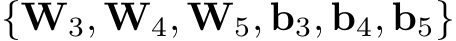 $\{\mathbf{W}_3, \mathbf{W}_4, \mathbf{W}_5, \mathbf{b}_3, \mathbf{b}_4, \mathbf{b}_5\}$